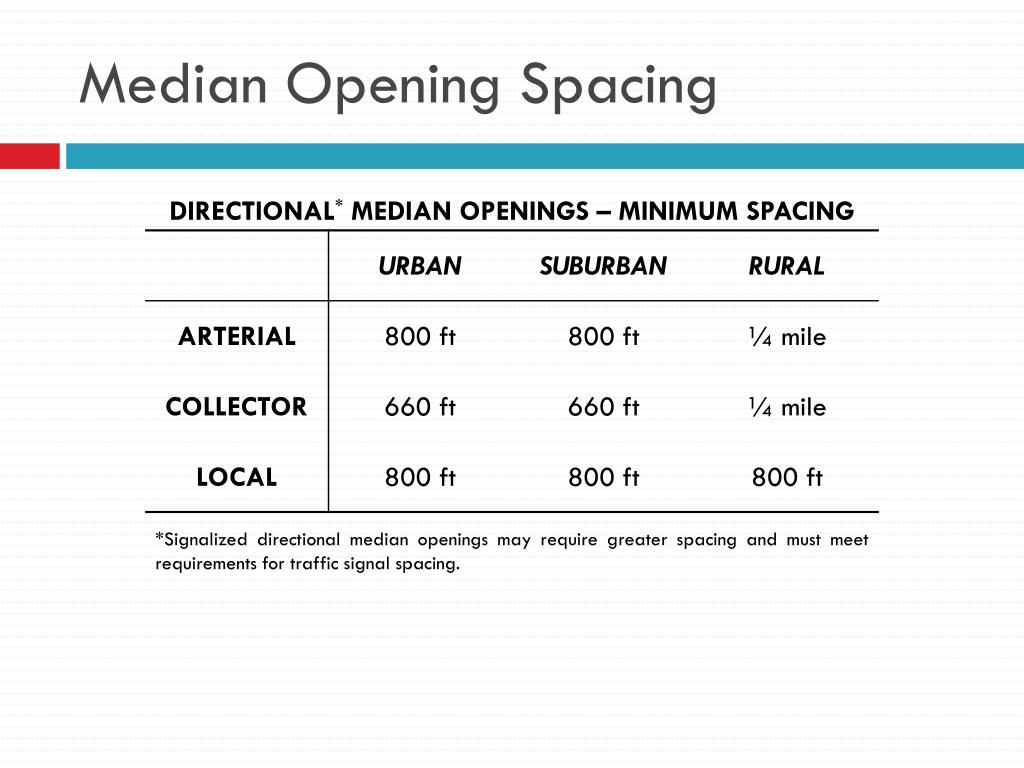 Median Opening Spacing

DIRECTIONAL* MEDIAN OPENINGS – MINIMUM SPACING

| | URBAN | SUBURBAN | RURAL |
|---|---|---|---|
| ARTERIAL | 800 ft | 800 ft | ¼ mile |
| COLLECTOR | 660 ft | 660 ft | ¼ mile |
| LOCAL | 800 ft | 800 ft | 800 ft |

*Signalized directional median openings may require greater spacing and must meet requirements for traffic signal spacing.